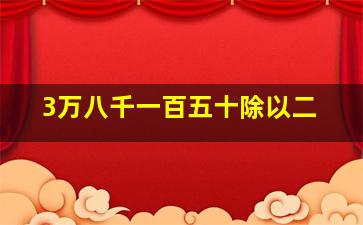 3万八千一百五十除以二